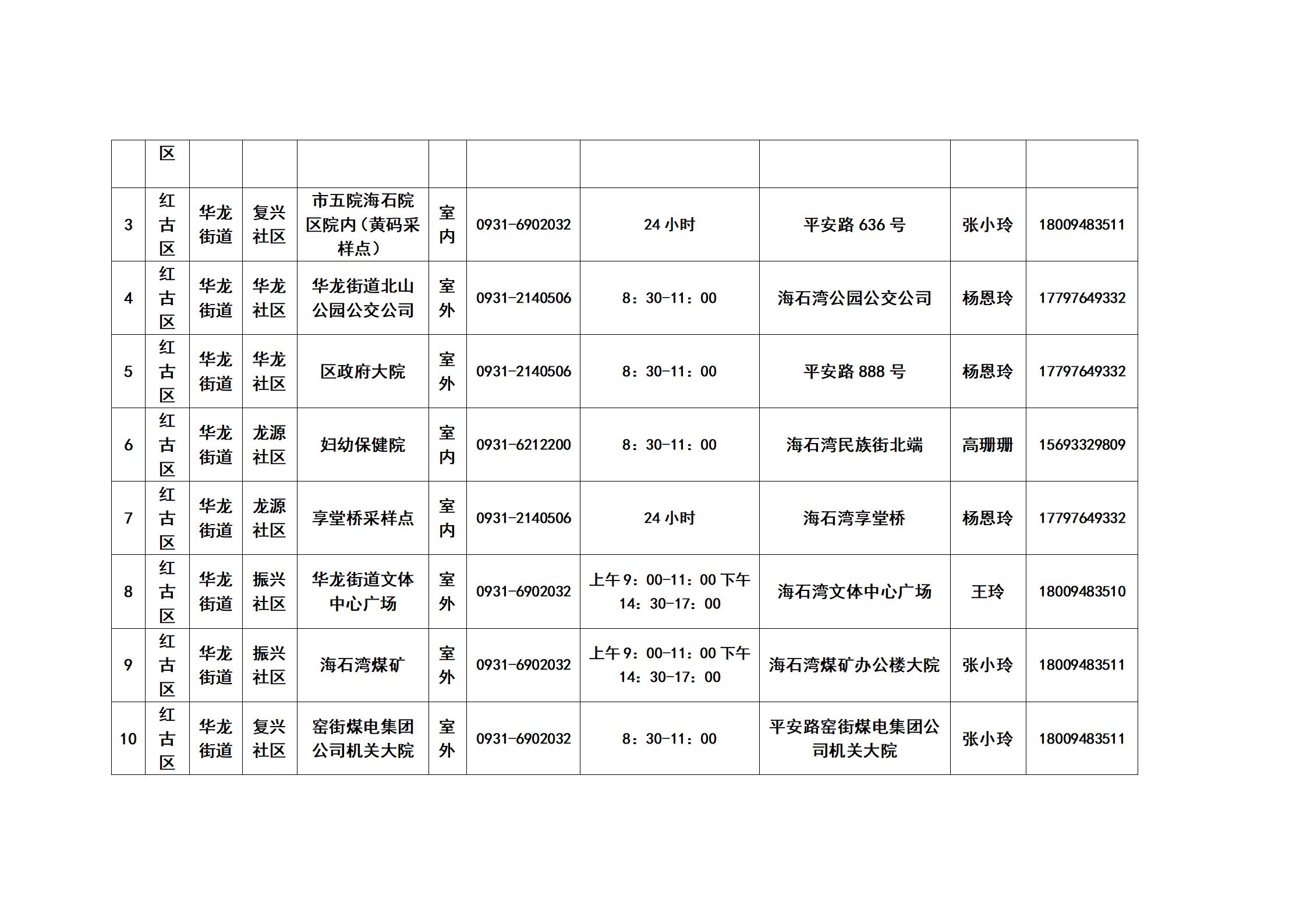 |  | 区 |  |  |  |  |  |  |  |  |  |
|---|---|---|---|---|---|---|---|---|---|---|
| 3 | 红古区 | 华龙街道 | 复兴社区 | 市五院海石院区院内（黄码采样点） | 室内 | 0931-6902032 | 24 小时 | 平安路 636 号 | 张小玲 | 18009483511 |
| 4 | 红古区 | 华龙街道 | 华龙社区 | 华龙街道北山公园公交公司 | 室外 | 0931-2140506 | 8：30-11：00 | 海石湾公园公交公司 | 杨恩玲 | 17797649332 |
| 5 | 红古区 | 华龙街道 | 华龙社区 | 区政府大院 | 室外 | 0931-2140506 | 8：30-11：00 | 平安路 888 号 | 杨恩玲 | 17797649332 |
| 6 | 红古区 | 华龙街道 | 龙源社区 | 妇幼保健院 | 室内 | 0931-6212200 | 8：30-11：00 | 海石湾民族街北端 | 高珊珊 | 15693329809 |
| 7 | 红古区 | 华龙街道 | 龙源社区 | 享堂桥采样点 | 室内 | 0931-2140506 | 24 小时 | 海石湾享堂桥 | 杨恩玲 | 17797649332 |
| 8 | 红古区 | 华龙街道 | 振兴社区 | 华龙街道文体中心广场 | 室外 | 0931-6902032 | 上午 9：00-11：00 下午 14：30-17：00 | 海石湾文体中心广场 | 王玲 | 18009483510 |
| 9 | 红古区 | 华龙街道 | 振兴社区 | 海石湾煤矿 | 室外 | 0931-6902032 | 上午 9：00-11：00 下午 14：30-17：00 | 海石湾煤矿办公楼大院 | 张小玲 | 18009483511 |
| 10 | 红古区 | 华龙街道 | 复兴社区 | 窑街煤电集团公司机关大院 | 室外 | 0931-6902032 | 8：30-11：00 | 平安路窑街煤电集团公司机关大院 | 张小玲 | 18009483511 |